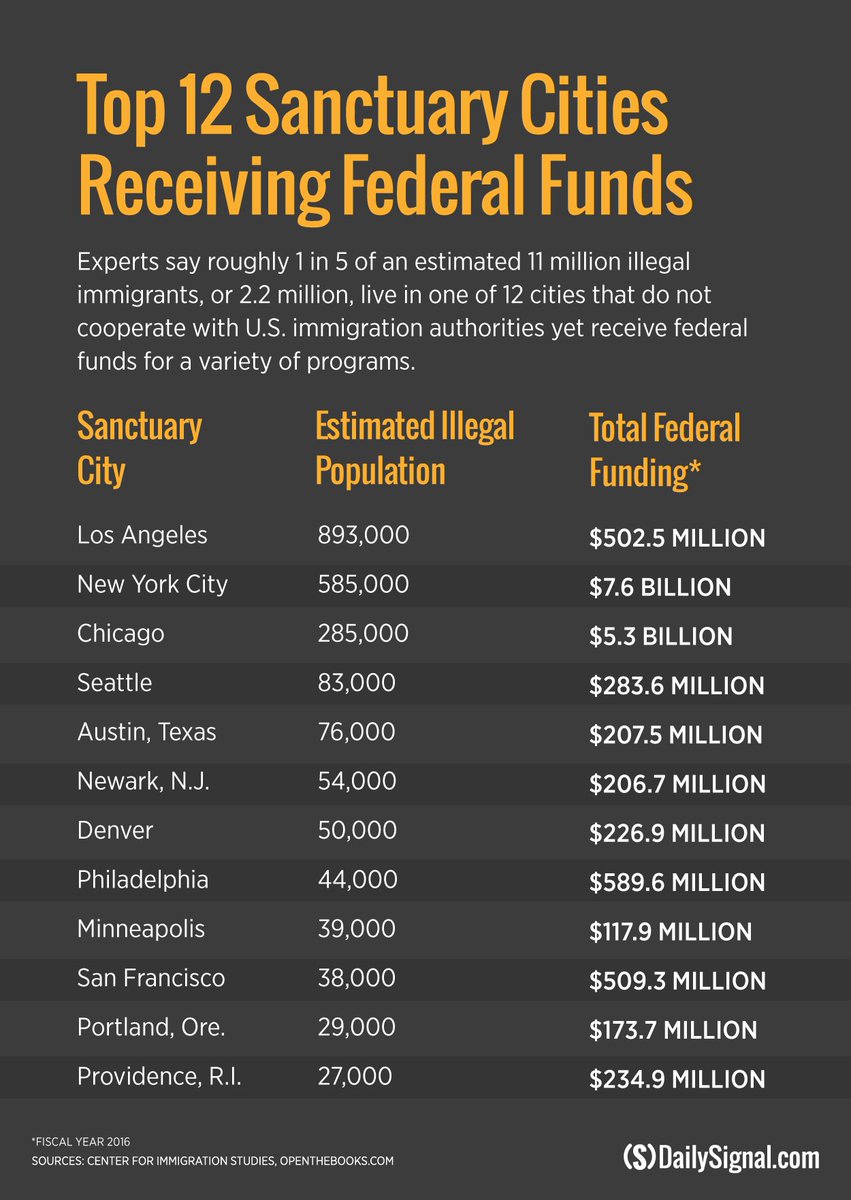 Top 12 Sanctuary Cities Receiving Federal Funds

Experts say roughly 1 in 5 of an estimated 11 million illegal immigrants, or 2.2 million, live in one of 12 cities that do not cooperate with U.S. immigration authorities yet receive federal funds for a variety of programs.

| Sanctuary City | Estimated Illegal Population | Total Federal Funding* |
|---|---|---|
| Los Angeles | 893,000 | $502.5 MILLION |
| New York City | 585,000 | $7.6 BILLION |
| Chicago | 285,000 | $5.3 BILLION |
| Seattle | 83,000 | $283.6 MILLION |
| Austin, Texas | 76,000 | $207.5 MILLION |
| Newark, N.J. | 54,000 | $206.7 MILLION |
| Denver | 50,000 | $226.9 MILLION |
| Philadelphia | 44,000 | $589.6 MILLION |
| Minneapolis | 39,000 | $117.9 MILLION |
| San Francisco | 38,000 | $509.3 MILLION |
| Portland, Ore. | 29,000 | $173.7 MILLION |
| Providence, R.I. | 27,000 | $234.9 MILLION |

*FISCAL YEAR 2016
SOURCES: CENTER FOR IMMIGRATION STUDIES, OPENTHEBOOKS.COM

(S) DailySignal.com